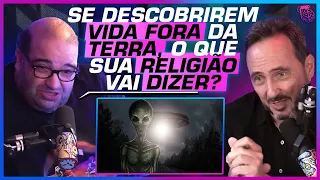 SE DESCOBRIREM VIDA FORA DA TERRA, O QUE SUA RELIGIÃO VAI DIZER?